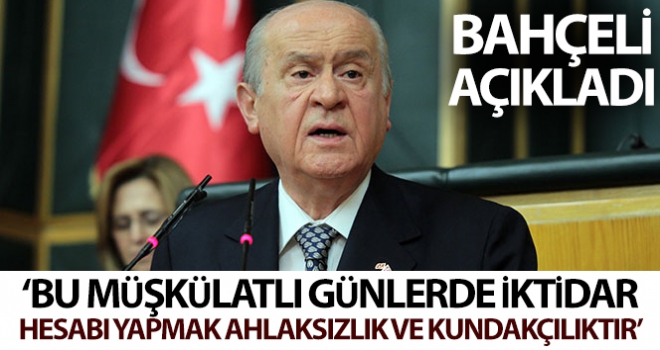 BAHÇELİ AÇIKLADI

'BU MÜŞKÜLATLI GÜNLERDE İKTİDAR HESABI YAPMAK AHLAKSIZLIK VE KUNDAKÇILIKTIR'